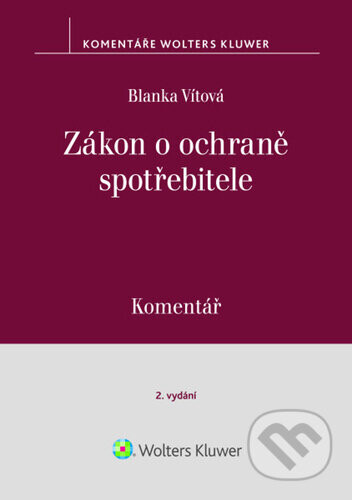 KOMENTÁŘE WOLTERS KLUWER

Blanka Vítová

Zákon o ochraně spotřebitele

Komentář

2. vydání

Wolters Kluwer